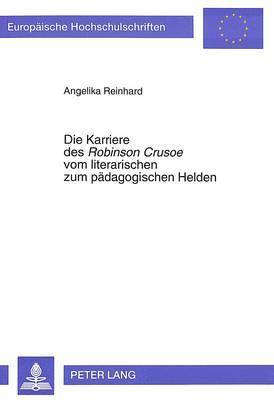 Europäische Hochschulschriften

Angelika Reinhard

Die Karriere des Robinson Crusoe vom literarischen zum pädagogischen Helden

PETER LANG